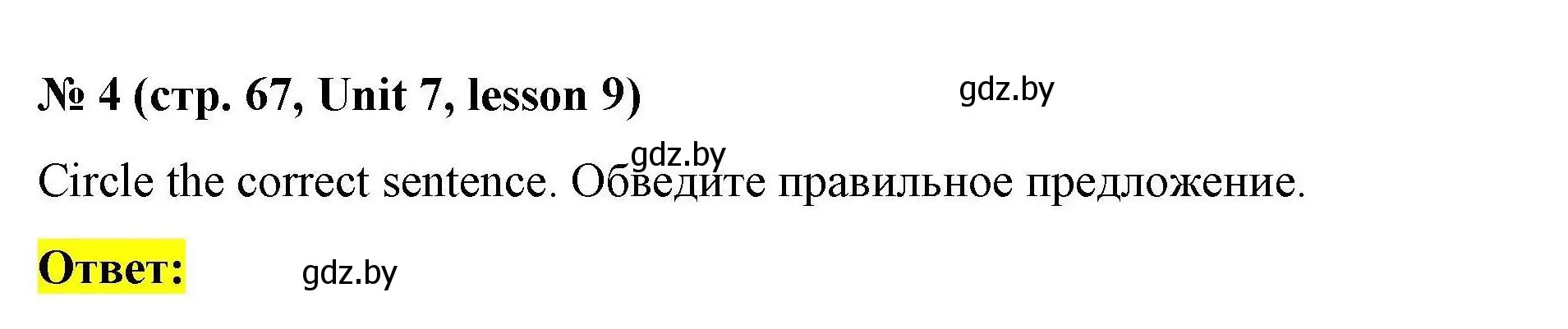 № 4 (стр. 67, Unit 7, lesson 9)

gdz.by

gdz.by

Circle the correct sentence. Обведите правильное предложение.

Ответ:

gdz.by